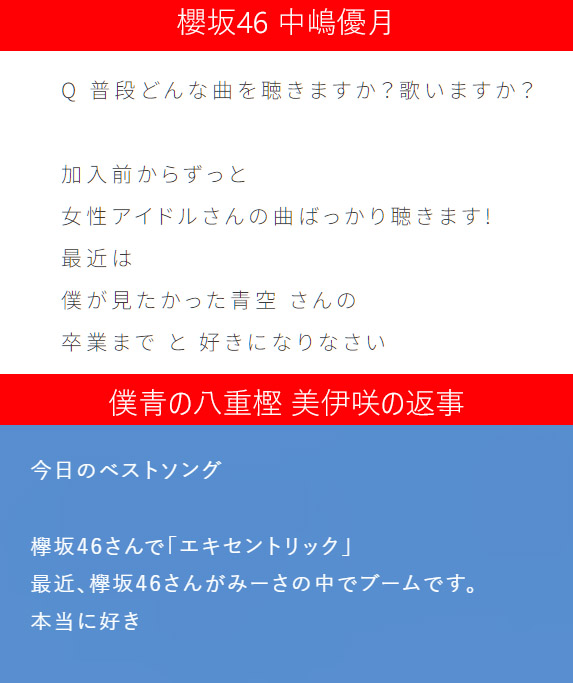 櫻坂46 中嶋優月

Q 普段どんな曲を聴きますか？歌いますか？

加入前からずっと
女性アイドルさんの曲ばっかり聴きます!
最近は
僕が見たかった青空 さんの
卒業まで と 好きになりなさい

僕青の八重樫 美伊咲の返事

今日のベストソング

欅坂46さんで「エキセントリック」
最近、欅坂46さんがみーさの中でブームです。
本当に好き